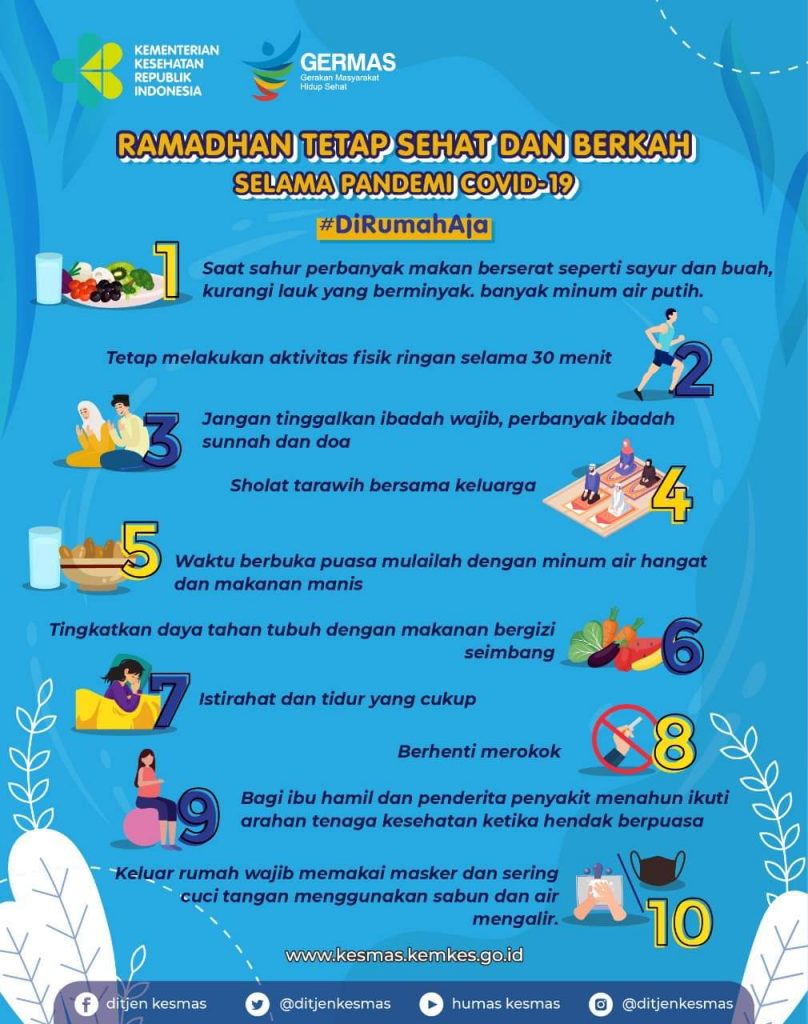 KEMENTERIAN KESEHATAN REPUBLIK INDONESIA

GERMAS
Gerakan Masyarakat Hidup Sehat

RAMADHAN TETAP SEHAT DAN BERKAH
SELAMA PANDEMI COVID-19
#DiRumahAja

1 Saat sahur perbanyak makan berserat seperti sayur dan buah, kurangi lauk yang berminyak. banyak minum air putih.

Tetap melakukan aktivitas fisik ringan selama 30 menit 2

3 Jangan tinggalkan ibadah wajib, perbanyak ibadah sunnah dan doa

Sholat tarawih bersama keluarga 4

5 Waktu berbuka puasa mulailah dengan minum air hangat dan makanan manis

Tingkatkan daya tahan tubuh dengan makanan bergizi seimbang 6

7 Istirahat dan tidur yang cukup

Berhenti merokok 8

9 Bagi ibu hamil dan penderita penyakit menahun ikuti arahan tenaga kesehatan ketika hendak berpuasa

Keluar rumah wajib memakai masker dan sering cuci tangan menggunakan sabun dan air mengalir. 10

www.kesmas.kemkes.go.id

ditjen kesmas @ditjenkesmas humas kesmas @ditjenkesmas